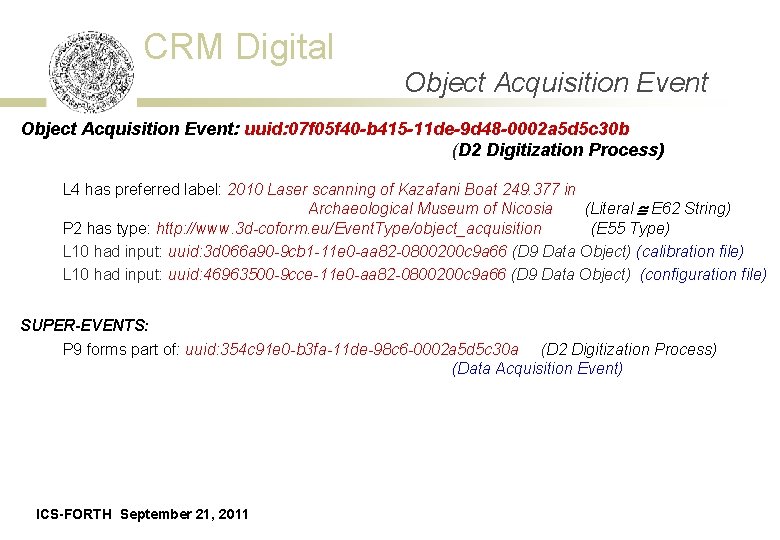 CRM Digital

Object Acquisition Event

Object Acquisition Event: uuid:07f05f40-b415-11de-9d48-0002a5d5c30b (D2 Digitization Process)

L4 has preferred label: 2010 Laser scanning of Kazafani Boat 249.377 in Archaeological Museum of Nicosia (Literal ≅ E62 String)
P2 has type: http://www.3d-coform.eu/EventType/object_acquisition (E55 Type)
L10 had input: uuid:3d066a90-9cb1-11e0-aa82-0800200c9a66 (D9 Data Object) (calibration file)
L10 had input: uuid:46963500-9cce-11e0-aa82-0800200c9a66 (D9 Data Object) (configuration file)

SUPER-EVENTS:
P9 forms part of: uuid:354c91e0-b3fa-11de-98c6-0002a5d5c30a (D2 Digitization Process) (Data Acquisition Event)

ICS-FORTH September 21, 2011